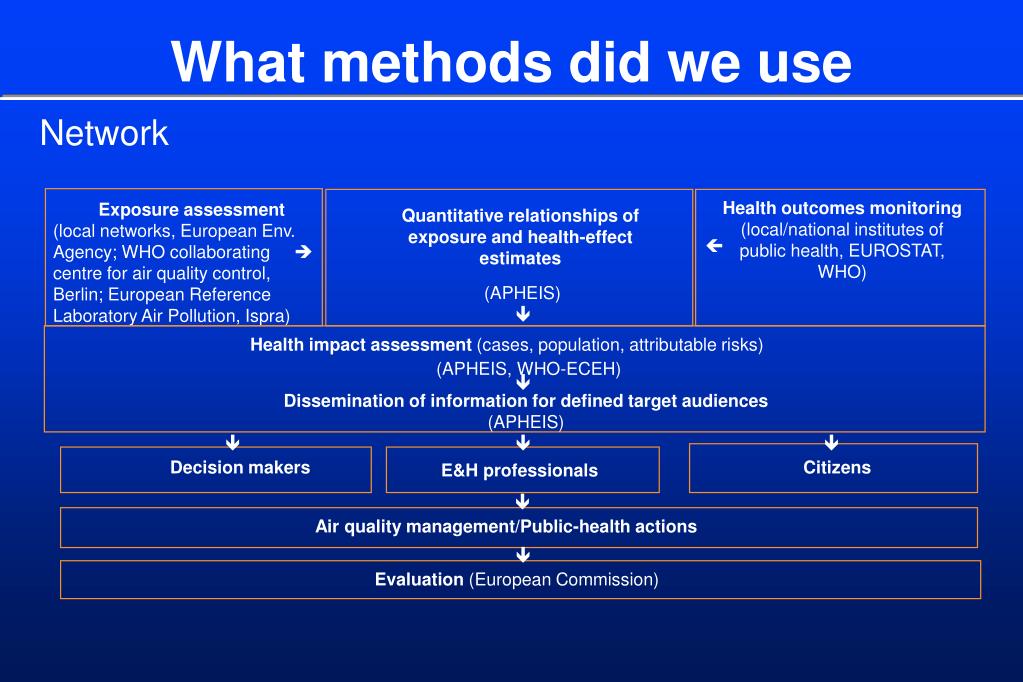 What methods did we use

Network

Exposure assessment (local networks, European Env. Agency; WHO collaborating centre for air quality control, Berlin; European Reference Laboratory Air Pollution, Ispra) →

Quantitative relationships of exposure and health-effect estimates

(APHEIS)

↓

← Health outcomes monitoring (local/national institutes of public health, EUROSTAT, WHO)

Health impact assessment (cases, population, attributable risks)
(APHEIS, WHO-ECEH)
↓
Dissemination of information for defined target audiences
(APHEIS)

↓ Decision makers

↓ E&H professionals

↓ Citizens

↓
Air quality management/Public-health actions
↓
Evaluation (European Commission)